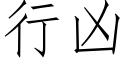 行凶